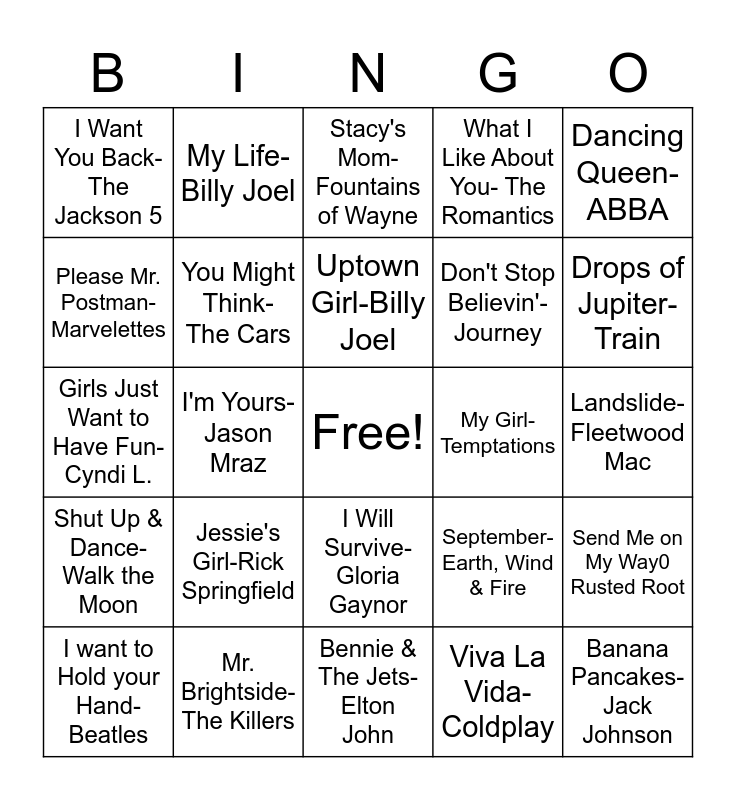 | B | I | N | G | O |
|---|---|---|---|---|
| I Want You Back-The Jackson 5 | My Life-Billy Joel | Stacy's Mom-Fountains of Wayne | What I Like About You- The Romantics | Dancing Queen-ABBA |
| Please Mr. Postman-Marvelettes | You Might Think-The Cars | Uptown Girl-Billy Joel | Don't Stop Believin'-Journey | Drops of Jupiter-Train |
| Girls Just Want to Have Fun-Cyndi L. | I'm Yours-Jason Mraz | Free! | My Girl-Temptations | Landslide-Fleetwood Mac |
| Shut Up & Dance-Walk the Moon | Jessie's Girl-Rick Springfield | I Will Survive-Gloria Gaynor | September-Earth, Wind & Fire | Send Me on My Way0 Rusted Root |
| I want to Hold your Hand-Beatles | Mr. Brightside-The Killers | Bennie & The Jets-Elton John | Viva La Vida-Coldplay | Banana Pancakes-Jack Johnson |